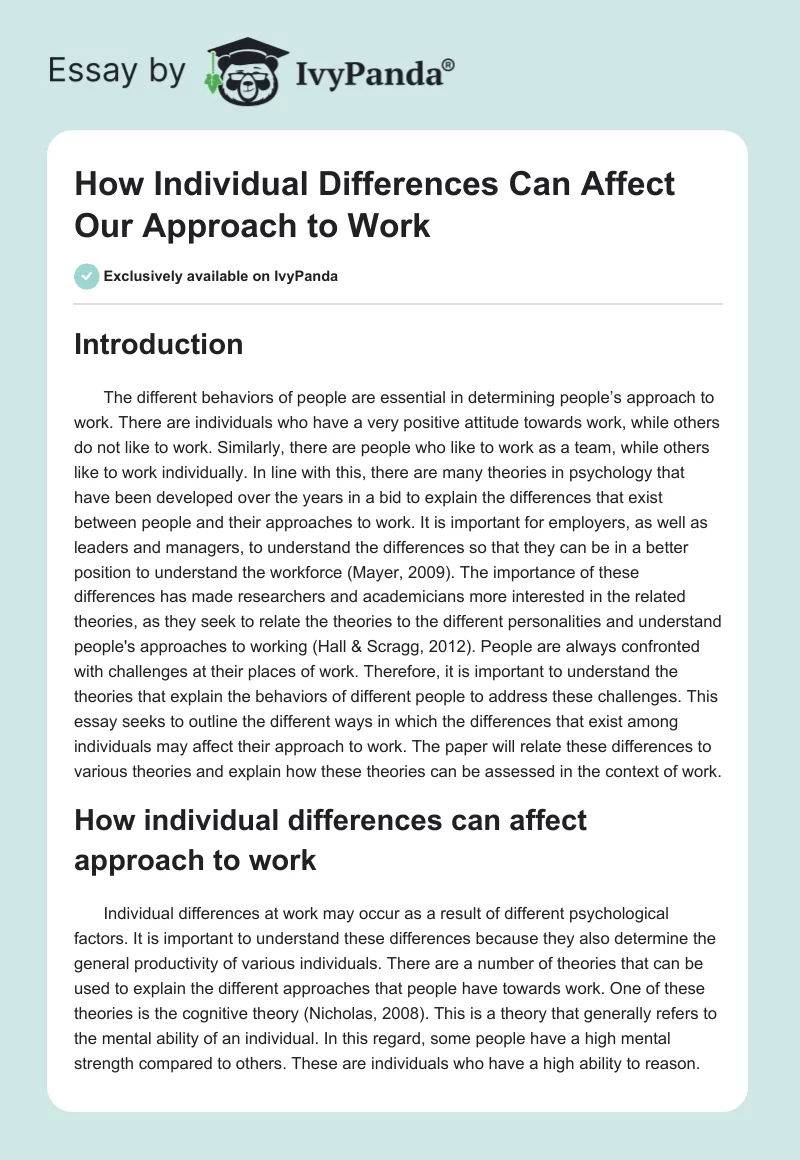 Essay by IvyPanda®

How Individual Differences Can Affect Our Approach to Work

Exclusively available on IvyPanda

Introduction

The different behaviors of people are essential in determining people's approach to work. There are individuals who have a very positive attitude towards work, while others do not like to work. Similarly, there are people who like to work as a team, while others like to work individually. In line with this, there are many theories in psychology that have been developed over the years in a bid to explain the differences that exist between people and their approaches to work. It is important for employers, as well as leaders and managers, to understand the differences so that they can be in a better position to understand the workforce (Mayer, 2009). The importance of these differences has made researchers and academicians more interested in the related theories, as they seek to relate the theories to the different personalities and understand people's approaches to working (Hall & Scragg, 2012). People are always confronted with challenges at their places of work. Therefore, it is important to understand the theories that explain the behaviors of different people to address these challenges. This essay seeks to outline the different ways in which the differences that exist among individuals may affect their approach to work. The paper will relate these differences to various theories and explain how these theories can be assessed in the context of work.

How individual differences can affect approach to work

Individual differences at work may occur as a result of different psychological factors. It is important to understand these differences because they also determine the general productivity of various individuals. There are a number of theories that can be used to explain the different approaches that people have towards work. One of these theories is the cognitive theory (Nicholas, 2008). This is a theory that generally refers to the mental ability of an individual. In this regard, some people have a high mental strength compared to others. These are individuals who have a high ability to reason.